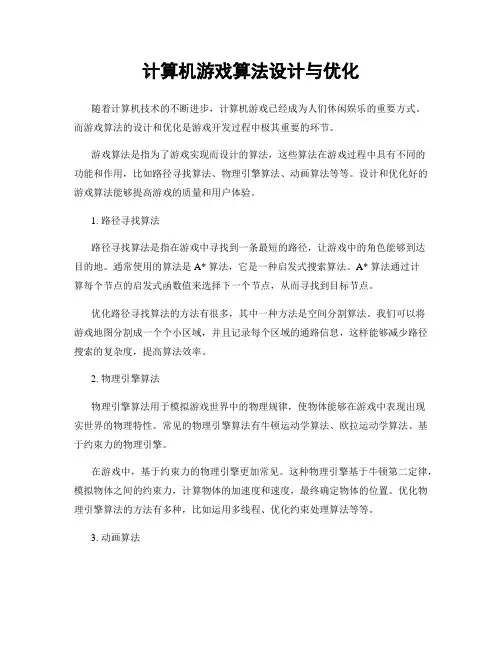 计算机游戏算法设计与优化

随着计算机技术的不断进步，计算机游戏已经成为人们休闲娱乐的重要方式。而游戏算法的设计和优化是游戏开发过程中极其重要的环节。

游戏算法是指为了游戏实现而设计的算法，这些算法在游戏过程中具有不同的功能和作用，比如路径寻找算法、物理引擎算法、动画算法等等。设计和优化好的游戏算法能够提高游戏的质量和用户体验。

1. 路径寻找算法

路径寻找算法是指在游戏中寻找到一条最短的路径，让游戏中的角色能够到达目的地。通常使用的算法是 A* 算法，它是一种启发式搜索算法。A* 算法通过计算每个节点的启发式函数值来选择下一个节点，从而寻找到目标节点。

优化路径寻找算法的方法有很多，其中一种方法是空间分割算法。我们可以将游戏地图分割成一个个小区域，并且记录每个区域的通路信息，这样能够减少路径搜索的复杂度，提高算法效率。

2. 物理引擎算法

物理引擎算法用于模拟游戏世界中的物理规律，使物体能够在游戏中表现出现实世界的物理特性。常见的物理引擎算法有牛顿运动学算法、欧拉运动学算法、基于约束力的物理引擎。

在游戏中，基于约束力的物理引擎更加常见。这种物理引擎基于牛顿第二定律，模拟物体之间的约束力，计算物体的加速度和速度，最终确定物体的位置。优化物理引擎算法的方法有多种，比如运用多线程、优化约束处理算法等等。

3. 动画算法